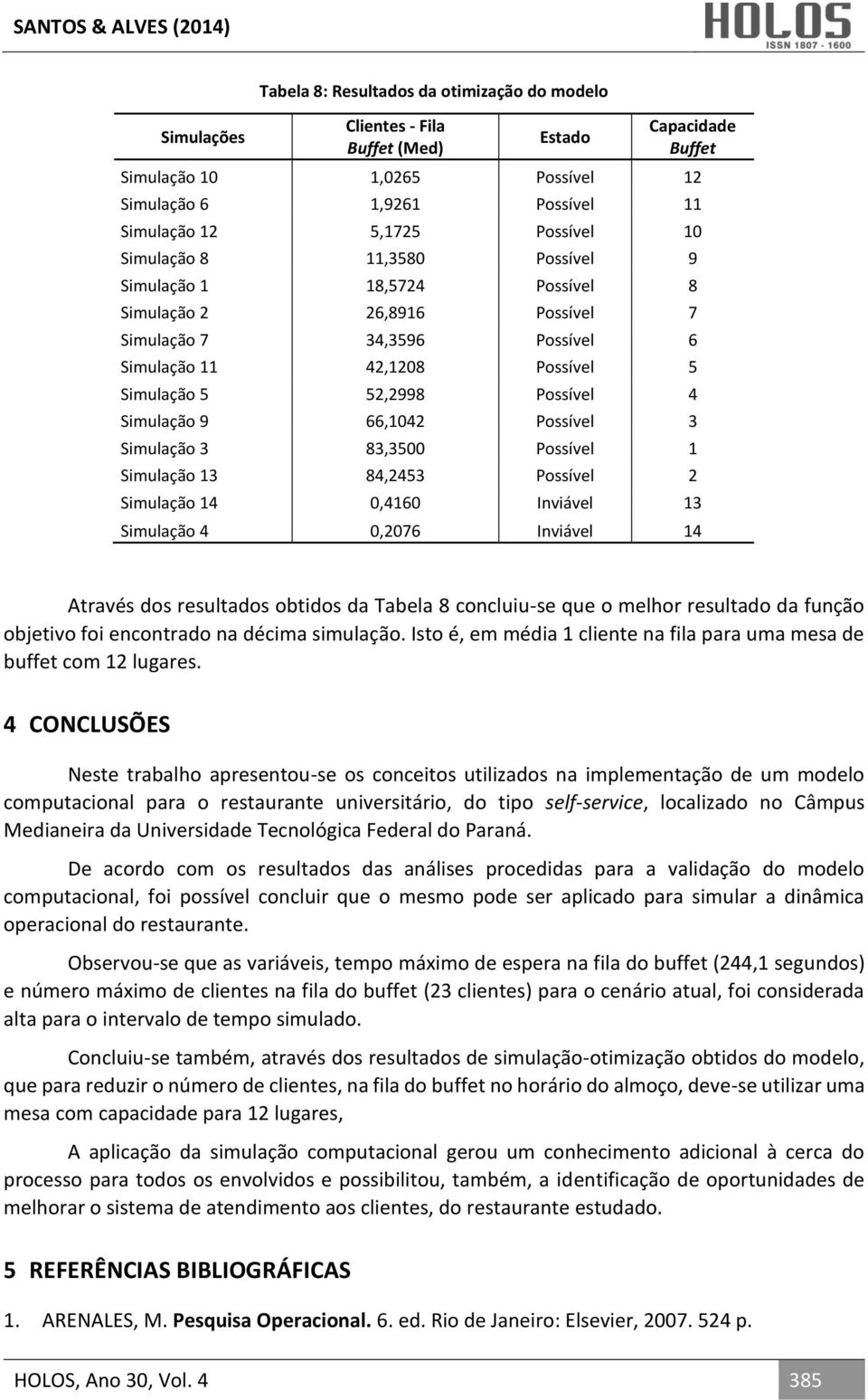 SANTOS & ALVES (2014)

HOLOS
ISSN 1807 - 1600

Tabela 8: Resultados da otimização do modelo

| Simulações | Clientes - Fila Buffet (Med) | Estado | Capacidade Buffet |
|---|---|---|---|
| Simulação 10 | 1,0265 | Possível | 12 |
| Simulação 6 | 1,9261 | Possível | 11 |
| Simulação 12 | 5,1725 | Possível | 10 |
| Simulação 8 | 11,3580 | Possível | 9 |
| Simulação 1 | 18,5724 | Possível | 8 |
| Simulação 2 | 26,8916 | Possível | 7 |
| Simulação 7 | 34,3596 | Possível | 6 |
| Simulação 11 | 42,1208 | Possível | 5 |
| Simulação 5 | 52,2998 | Possível | 4 |
| Simulação 9 | 66,1042 | Possível | 3 |
| Simulação 3 | 83,3500 | Possível | 1 |
| Simulação 13 | 84,2453 | Possível | 2 |
| Simulação 14 | 0,4160 | Inviável | 13 |
| Simulação 4 | 0,2076 | Inviável | 14 |

Através dos resultados obtidos da Tabela 8 concluiu-se que o melhor resultado da função objetivo foi encontrado na décima simulação. Isto é, em média 1 cliente na fila para uma mesa de buffet com 12 lugares.

4 CONCLUSÕES

Neste trabalho apresentou-se os conceitos utilizados na implementação de um modelo computacional para o restaurante universitário, do tipo self-service, localizado no Câmpus Medianeira da Universidade Tecnológica Federal do Paraná.

De acordo com os resultados das análises procedidas para a validação do modelo computacional, foi possível concluir que o mesmo pode ser aplicado para simular a dinâmica operacional do restaurante.

Observou-se que as variáveis, tempo máximo de espera na fila do buffet (244,1 segundos) e número máximo de clientes na fila do buffet (23 clientes) para o cenário atual, foi considerada alta para o intervalo de tempo simulado.

Concluiu-se também, através dos resultados de simulação-otimização obtidos do modelo, que para reduzir o número de clientes, na fila do buffet no horário do almoço, deve-se utilizar uma mesa com capacidade para 12 lugares,

A aplicação da simulação computacional gerou um conhecimento adicional à cerca do processo para todos os envolvidos e possibilitou, também, a identificação de oportunidades de melhorar o sistema de atendimento aos clientes, do restaurante estudado.

5 REFERÊNCIAS BIBLIOGRÁFICAS

1. ARENALES, M. Pesquisa Operacional. 6. ed. Rio de Janeiro: Elsevier, 2007. 524 p.

HOLOS, Ano 30, Vol. 4
385